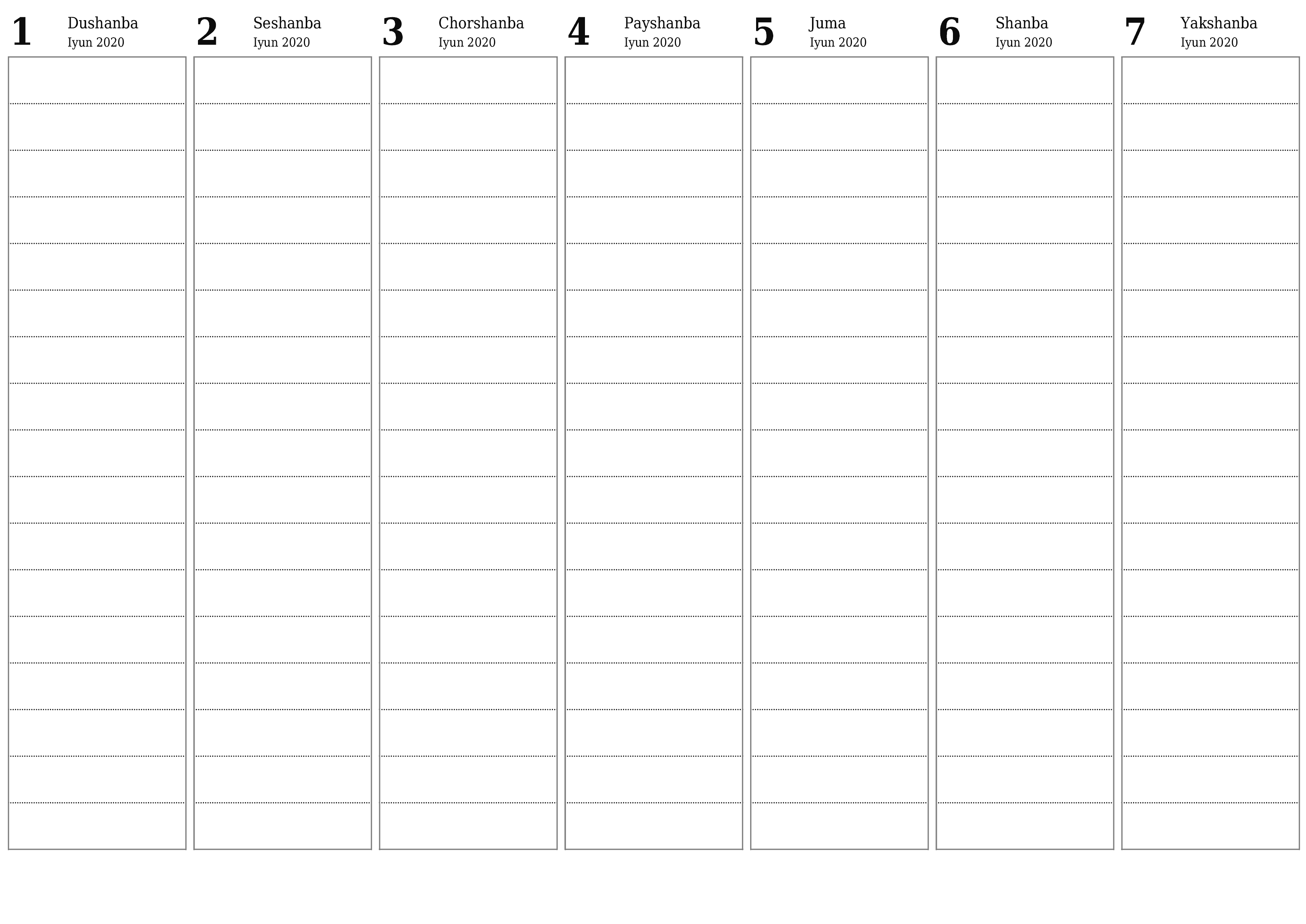 1 Dushanba
Iyun 2020

2 Seshanba
Iyun 2020

3 Chorshanba
Iyun 2020

4 Payshanba
Iyun 2020

5 Juma
Iyun 2020

6 Shanba
Iyun 2020

7 Yakshanba
Iyun 2020